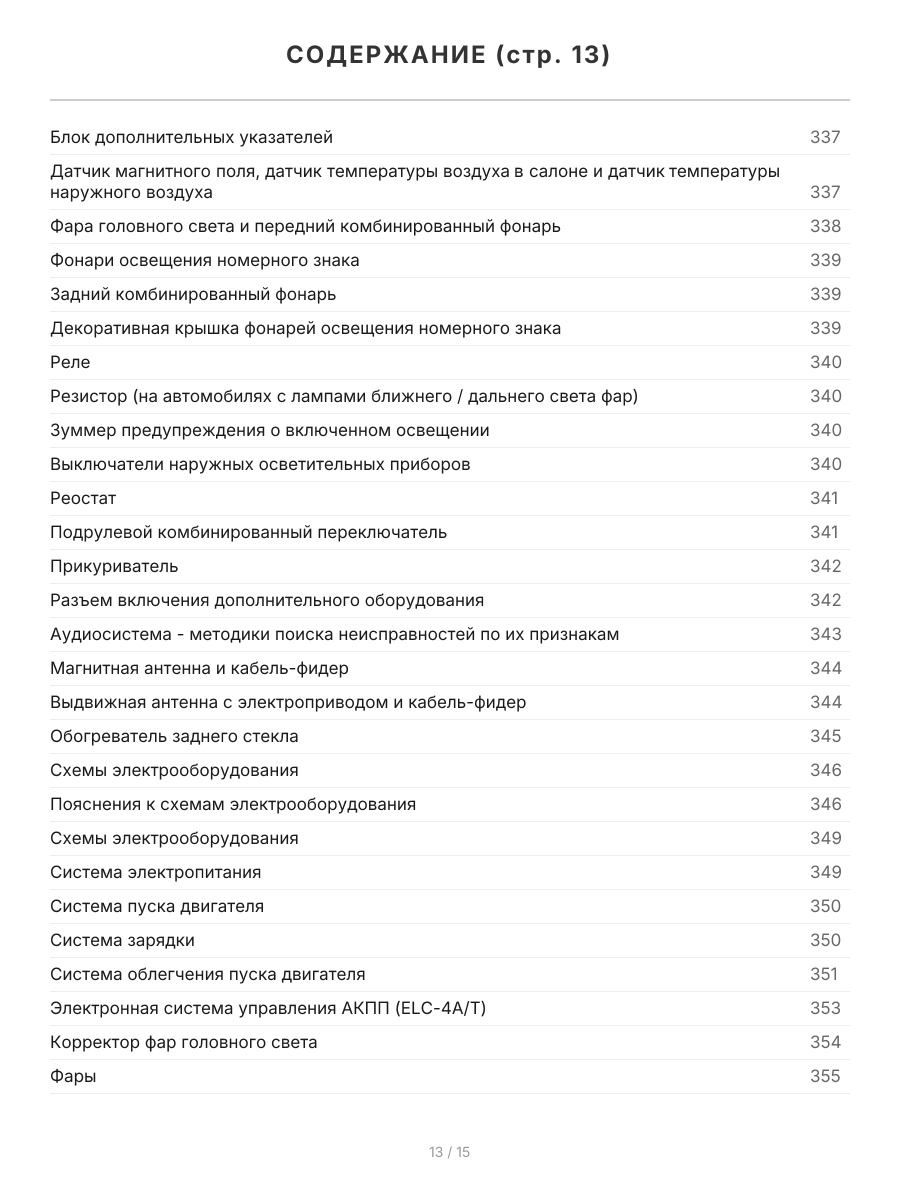 СОДЕРЖАНИЕ (стр. 13)

| | |
|---|---|
| Блок дополнительных указателей | 337 |
| Датчик магнитного поля, датчик температуры воздуха в салоне и датчик температуры наружного воздуха | 337 |
| Фара головного света и передний комбинированный фонарь | 338 |
| Фонари освещения номерного знака | 339 |
| Задний комбинированный фонарь | 339 |
| Декоративная крышка фонарей освещения номерного знака | 339 |
| Реле | 340 |
| Резистор (на автомобилях с лампами ближнего / дальнего света фар) | 340 |
| Зуммер предупреждения о включенном освещении | 340 |
| Выключатели наружных осветительных приборов | 340 |
| Реостат | 341 |
| Подрулевой комбинированный переключатель | 341 |
| Прикуриватель | 342 |
| Разъем включения дополнительного оборудования | 342 |
| Аудиосистема - методики поиска неисправностей по их признакам | 343 |
| Магнитная антенна и кабель-фидер | 344 |
| Выдвижная антенна с электроприводом и кабель-фидер | 344 |
| Обогреватель заднего стекла | 345 |
| Схемы электрооборудования | 346 |
| Пояснения к схемам электрооборудования | 346 |
| Схемы электрооборудования | 349 |
| Система электропитания | 349 |
| Система пуска двигателя | 350 |
| Система зарядки | 350 |
| Система облегчения пуска двигателя | 351 |
| Электронная система управления АКПП (ELC-4A/T) | 353 |
| Корректор фар головного света | 354 |
| Фары | 355 |

13 / 15